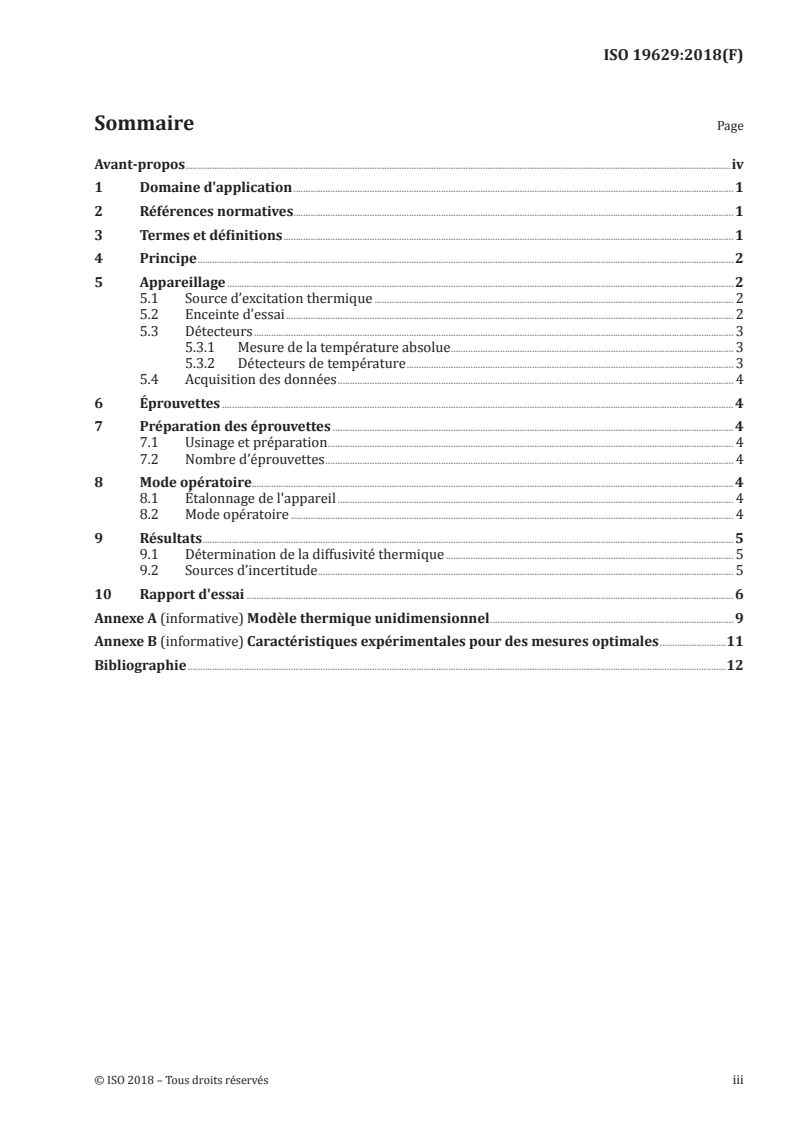 ISO 19629:2018(F)

Sommaire

Page

Avant-propos iv
1 Domaine d'application 1
2 Références normatives 1
3 Termes et définitions 1
4 Principe 2
5 Appareillage 2
5.1 Source d'excitation thermique 2
5.2 Enceinte d'essai 2
5.3 Détecteurs 3
5.3.1 Mesure de la température absolue 3
5.3.2 Détecteurs de température 3
5.4 Acquisition des données 4
6 Éprouvettes 4
7 Préparation des éprouvettes 4
7.1 Usinage et préparation 4
7.2 Nombre d'éprouvettes 4
8 Mode opératoire 4
8.1 Étalonnage de l'appareil 4
8.2 Mode opératoire 4
9 Résultats 5
9.1 Détermination de la diffusivité thermique 5
9.2 Sources d'incertitude 5
10 Rapport d'essai 6
Annexe A (informative) Modèle thermique unidimensionnel 9
Annexe B (informative) Caractéristiques expérimentales pour des mesures optimales 11
Bibliographie 12

© ISO 2018 – Tous droits réservés iii